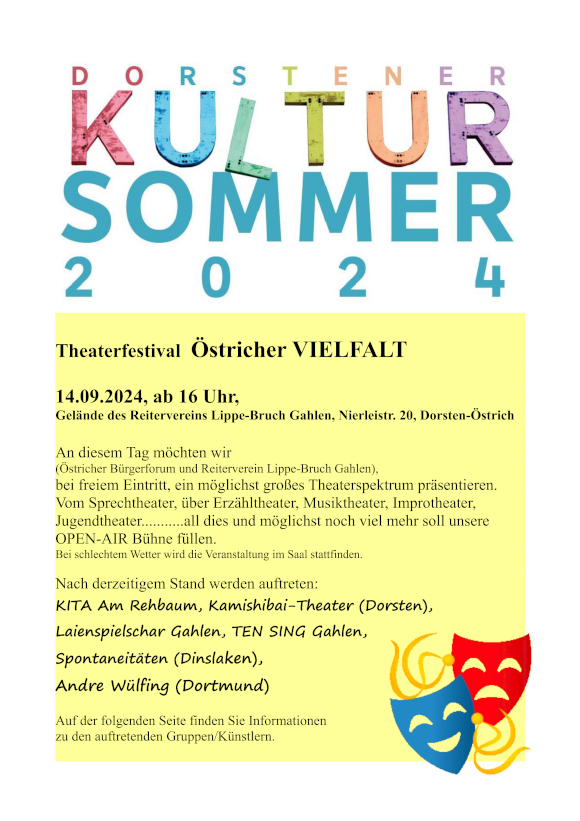 DORSTENER
KULTUR
SOMMER
2024

Theaterfestival Östricher VIELFALT

14.09.2024, ab 16 Uhr,
Gelände des Reitervereins Lippe-Bruch Gahlen, Nierleistr. 20, Dorsten-Östrich

An diesem Tag möchten wir
(Östricher Bürgerforum und Reiterverein Lippe-Bruch Gahlen),
bei freiem Eintritt, ein möglichst großes Theaterspektrum präsentieren. Vom Sprechtheater, über Erzähltheater, Musiktheater, Improtheater, Jugendtheater...........all dies und möglichst noch viel mehr soll unsere OPEN-AIR Bühne füllen.
Bei schlechtem Wetter wird die Veranstaltung im Saal stattfinden.

Nach derzeitigem Stand werden auftreten:
KITA Am Rehbaum, Kamishibai-Theater (Dorsten),
Laienspielschar Gahlen, TEN SING Gahlen,
Spontaneitäten (Dinslaken),
Andre Wülfing (Dortmund)

Auf der folgenden Seite finden Sie Informationen zu den auftretenden Gruppen/Künstlern.